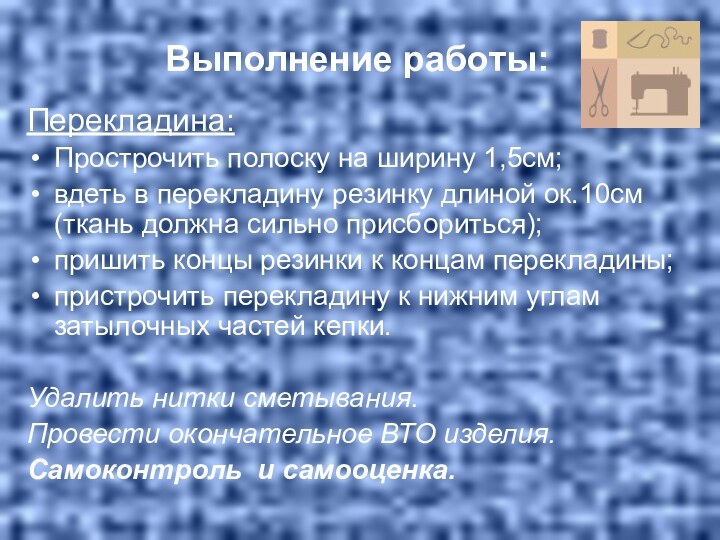 Выполнение работы:

Перекладина:

• Прострочить полоску на ширину 1,5см;
• вдеть в перекладину резинку длиной ок.10см (ткань должна сильно присбориться);
• пришить концы резинки к концам перекладины;
• пристрочить перекладину к нижним углам затылочных частей кепки.

Удалить нитки сметывания.

Провести окончательное ВТО изделия.

Самоконтроль  и самооценка.